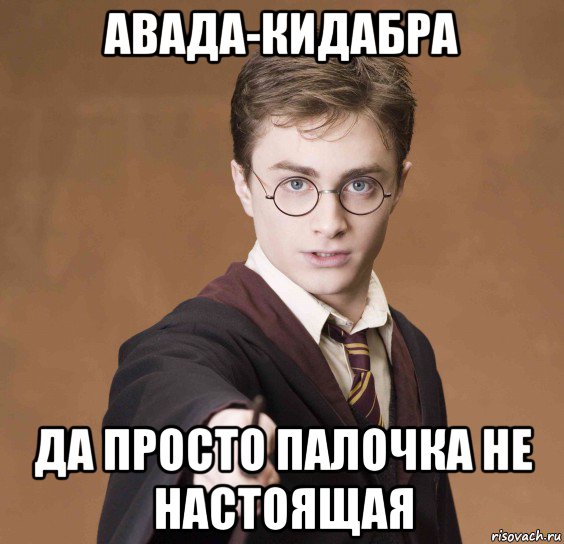 АВАДА-КИДАБРА

ДА ПРОСТО ПАЛОЧКА НЕ НАСТОЯЩАЯ

risovach.ru